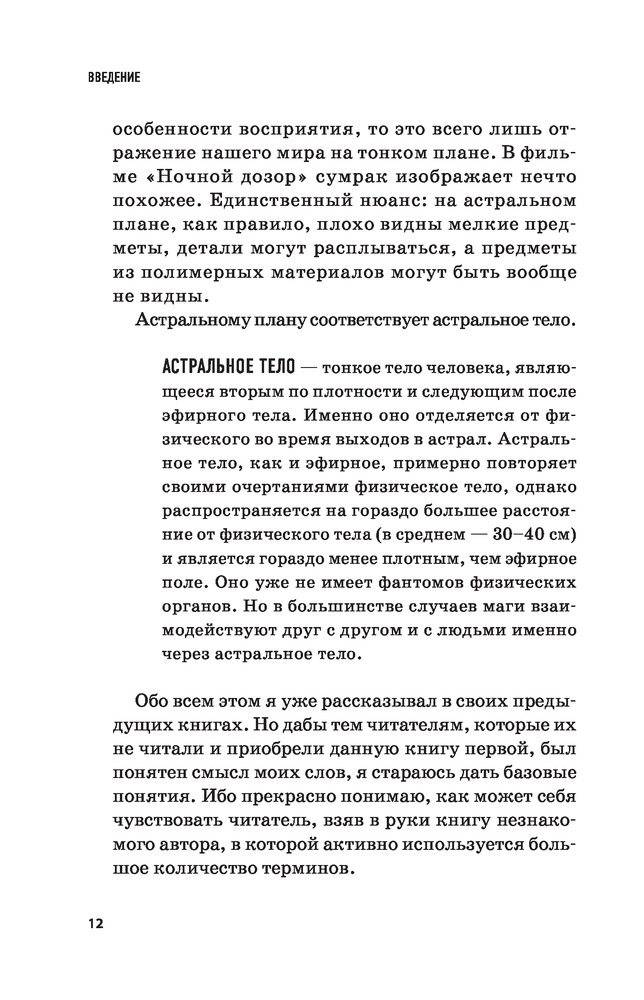 ВВЕДЕНИЕ

особенности восприятия, то это всего лишь отражение нашего мира на тонком плане. В фильме «Ночной дозор» сумрак изображает нечто похожее. Единственный нюанс: на астральном плане, как правило, плохо видны мелкие предметы, детали могут расплываться, а предметы из полимерных материалов могут быть вообще не видны.

Астральному плану соответствует астральное тело.

АСТРАЛЬНОЕ ТЕЛО — тонкое тело человека, являющееся вторым по плотности и следующим после эфирного тела. Именно оно отделяется от физического во время выходов в астрал. Астральное тело, как и эфирное, примерно повторяет своими очертаниями физическое тело, однако распространяется на гораздо большее расстояние от физического тела (в среднем — 30–40 см) и является гораздо менее плотным, чем эфирное поле. Оно уже не имеет фантомов физических органов. Но в большинстве случаев маги взаимодействуют друг с другом и с людьми именно через астральное тело.

Обо всем этом я уже рассказывал в своих предыдущих книгах. Но дабы тем читателям, которые их не читали и приобрели данную книгу первой, был понятен смысл моих слов, я стараюсь дать базовые понятия. Ибо прекрасно понимаю, как может себя чувствовать читатель, взяв в руки книгу незнакомого автора, в которой активно используется большое количество терминов.

12